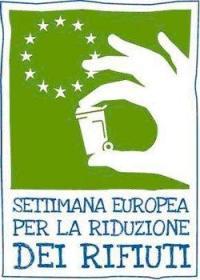 SETTIMANA EUROPEA PER LA RIDUZIONE DEI RIFIUTI